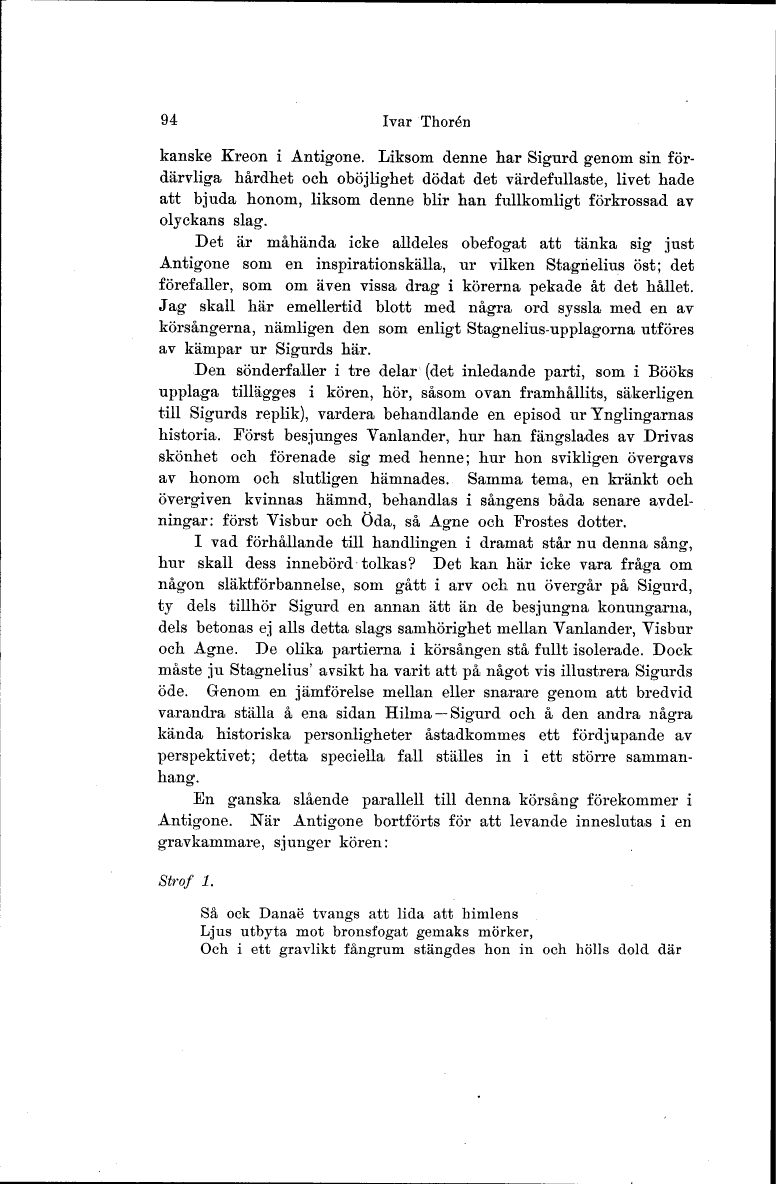 94 Ivar Thorén

kanske Kreon i Antigone. Liksom denne har Sigurd genom sin fördärvliga hårdhet och oböjlighet dödat det värdefullaste, livet hade att bjuda honom, liksom denne blir han fullkomligt förkrossad av olyckans slag.

Det är måhända icke alldeles obefogat att tänka sig just Antigone som en inspirationskälla, ur vilken Stagnelius öst; det förefaller, som om även vissa drag i körerna pekade åt det hållet. Jag skall här emellertid blott med några ord syssla med en av körsångerna, nämligen den som enligt Stagnelius-upplagorna utföres av kämpar ur Sigurds här.

Den sönderfaller i tre delar (det inledande parti, som i Bööks upplaga tillägges i kören, hör, såsom ovan framhållits, säkerligen till Sigurds replik), vardera behandlande en episod ur Ynglingarnas historia. Först besjunges Vanlander, hur han fängslades av Drivas skönhet och förenade sig med henne; hur hon svikligen övergavs av honom och slutligen hämnades. Samma tema, en kränkt och övergiven kvinnas hämnd, behandlas i sångens båda senare avdelningar: först Visbur och Öda, så Agne och Frostes dotter.

I vad förhållande till handlingen i dramat står nu denna sång, hur skall dess innebörd tolkas? Det kan här icke vara fråga om någon släktförbannelse, som gått i arv och nu övergår på Sigurd, ty dels tillhör Sigurd en annan ätt än de besjungna konungarna, dels betonas ej alls detta slags samhörighet mellan Vanlander, Visbur och Agne. De olika partierna i körsången stå fullt isolerade. Dock måste ju Stagnelius' avsikt ha varit att på något vis illustrera Sigurds öde. Genom en jämförelse mellan eller snarare genom att bredvid varandra ställa å ena sidan Hilma—Sigurd och å den andra några kända historiska personligheter åstadkommes ett fördjupande av perspektivet; detta speciella fall ställes in i ett större sammanhang.

En ganska slående parallell till denna körsång förekommer i Antigone. När Antigone bortförts för att levande inneslutas i en gravkammare, sjunger kören:

Strof 1.

Så ock Danaë tvangs att lida att himlens
Ljus utbyta mot bronsfogat gemaks mörker,
Och i ett gravlikt fångrum stängdes hon in och hölls dold där